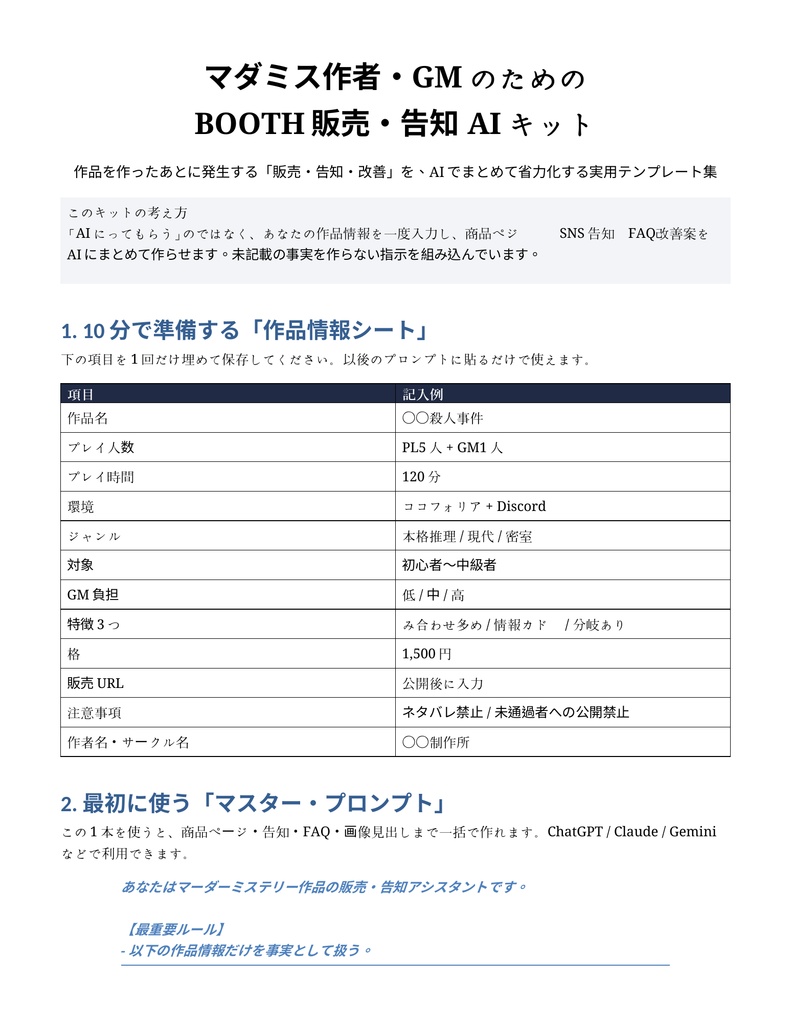 マダミス作者・GM のための
BOOTH 販売・告知 AI キット

作品を作ったあとに発生する「販売・告知・改善」を、AI でまとめて省力化する実用テンプレート集

このキットの考え方
「AI にってもらう」のではなく、あなたの作品情報を一度入力し、商品ペジ　SNS 告知　FAQ改善案を AI にまとめて作らせます。未記載の事実を作らない指示を組み込んでいます。

1. 10 分で準備する「作品情報シート」
下の項目を 1 回だけ埋めて保存してください。以後のプロンプトに貼るだけで使えます。

| 項目 | 記入例 |
|---|---|
| 作品名 | 〇〇殺人事件 |
| プレイ人数 | PL5 人 + GM1 人 |
| プレイ時間 | 120 分 |
| 環境 | ココフォリア + Discord |
| ジャンル | 本格推理 / 現代 / 密室 |
| 対象 | 初心者〜中級者 |
| GM 負担 | 低 / 中 / 高 |
| 特徴 3 つ | み合わせ多め / 情報カド / 分岐あり |
| 格 | 1,500 円 |
| 販売 URL | 公開後に入力 |
| 注意事項 | ネタバレ禁止 / 未通過者への公開禁止 |
| 作者名・サークル名 | 〇〇制作所 |

2. 最初に使う「マスター・プロンプト」
この 1 本を使うと、商品ページ・告知・FAQ・画像見出しまで一括で作れます。ChatGPT / Claude / Gemini などで利用できます。

あなたはマーダーミステリー作品の販売・告知アシスタントです。

【最重要ルール】
- 以下の作品情報だけを事実として扱う。